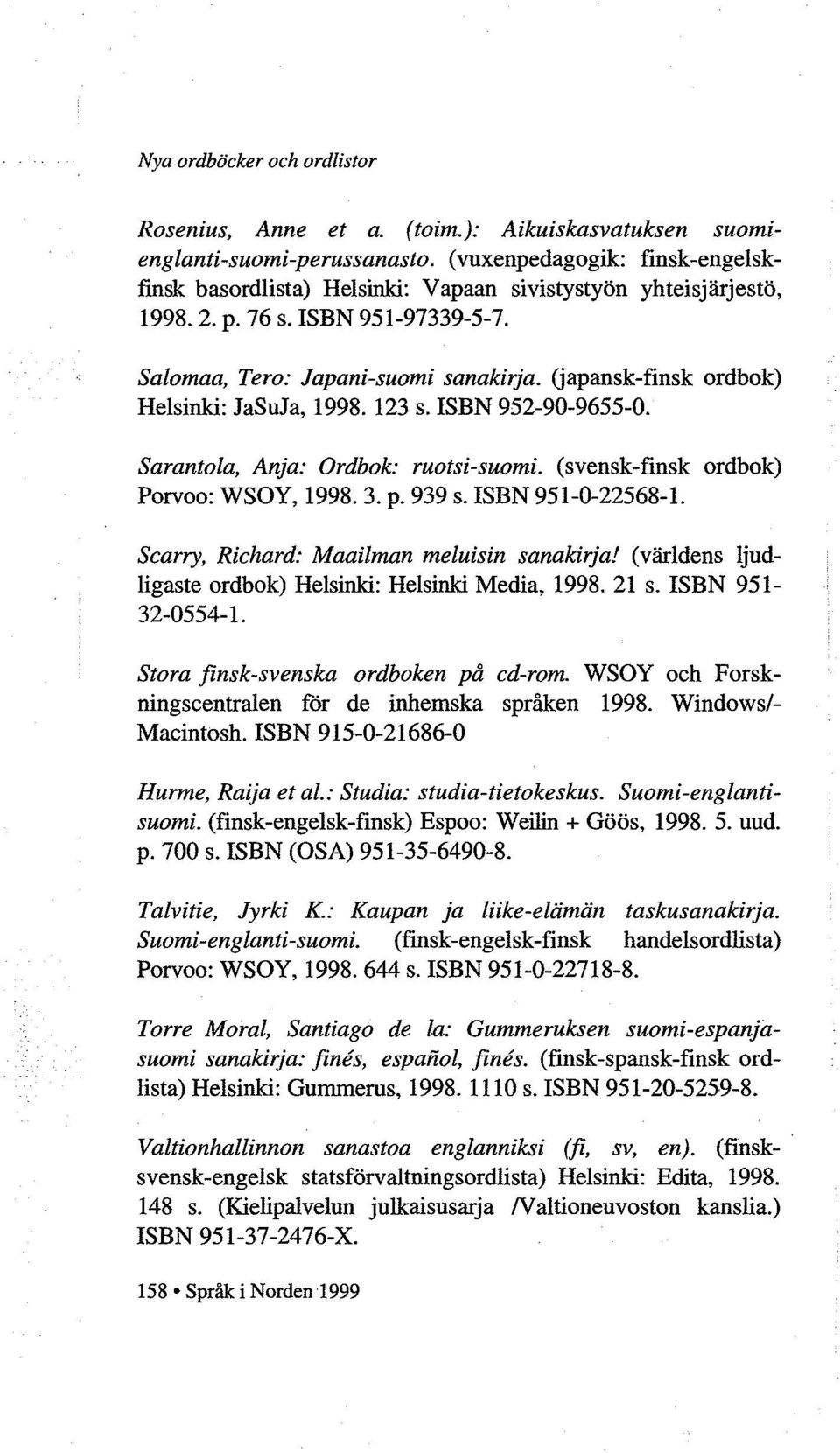 Nya ordböcker och ordlistor

Rosenius, Anne et a. (toim.): Aikuiskasvatuksen suomi-englanti-suomi-perussanasto. (vuxenpedagogik: finsk-engelsk-finsk basordlista) Helsinki: Vapaan sivistystyön yhteisjärjestö, 1998. 2. p. 76 s. ISBN 951-97339-5-7.

Salomaa, Tero: Japani-suomi sanakirja. (japansk-finsk ordbok) Helsinki: JaSuJa, 1998. 123 s. ISBN 952-90-9655-0.

Sarantola, Anja: Ordbok: ruotsi-suomi. (svensk-finsk ordbok) Porvoo: WSOY, 1998. 3. p. 939 s. ISBN 951-0-22568-1.

Scarry, Richard: Maailman meluisin sanakirja! (världens ljudligaste ordbok) Helsinki: Helsinki Media, 1998. 21 s. ISBN 951-32-0554-1.

Stora finsk-svenska ordboken på cd-rom. WSOY och Forskningscentralen för de inhemska språken 1998. Windows/-Macintosh. ISBN 915-0-21686-0

Hurme, Raija et al.: Studia: studia-tietokeskus. Suomi-englanti-suomi. (finsk-engelsk-finsk) Espoo: Weilin + Göös, 1998. 5. uud. p. 700 s. ISBN (OSA) 951-35-6490-8.

Talvitie, Jyrki K.: Kaupan ja liike-elämän taskusanakirja. Suomi-englanti-suomi. (finsk-engelsk-finsk handelsordlista) Porvoo: WSOY, 1998. 644 s. ISBN 951-0-22718-8.

Torre Moral, Santiago de la: Gummeruksen suomi-espanja-suomi sanakirja: finés, español, finés. (finsk-spansk-finsk ordlista) Helsinki: Gummerus, 1998. 1110 s. ISBN 951-20-5259-8.

Valtionhallinnon sanastoa englanniksi (fi, sv, en). (finsk-svensk-engelsk statsförvaltningsordlista) Helsinki: Edita, 1998. 148 s. (Kielipalvelun julkaisusarja /Valtioneuvoston kanslia.) ISBN 951-37-2476-X.

158 • Språk i Norden 1999